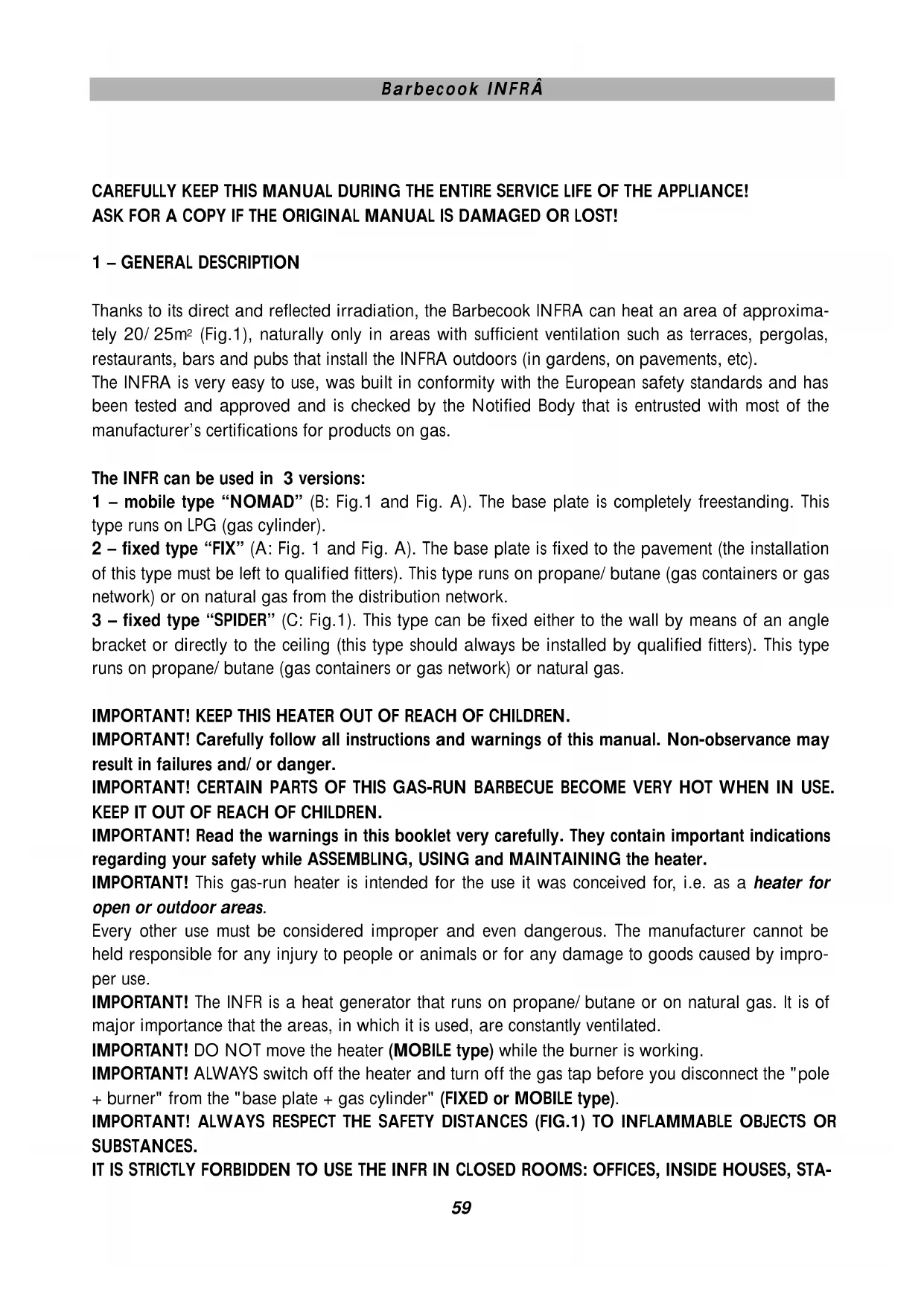 Barbecook INFRÂ

CAREFULLY KEEP THIS MANUAL DURING THE ENTIRE SERVICE LIFE OF THE APPLIANCE!
ASK FOR A COPY IF THE ORIGINAL MANUAL IS DAMAGED OR LOST!

1 – GENERAL DESCRIPTION

Thanks to its direct and reflected irradiation, the Barbecook INFRA can heat an area of approximately 20/ 25m$^2$ (Fig.1), naturally only in areas with sufficient ventilation such as terraces, pergolas, restaurants, bars and pubs that install the INFRA outdoors (in gardens, on pavements, etc).
The INFRA is very easy to use, was built in conformity with the European safety standards and has been tested and approved and is checked by the Notified Body that is entrusted with most of the manufacturer's certifications for products on gas.

The INFR can be used in 3 versions:
1 – mobile type "NOMAD" (B: Fig.1 and Fig. A). The base plate is completely freestanding. This type runs on LPG (gas cylinder).
2 – fixed type "FIX" (A: Fig. 1 and Fig. A). The base plate is fixed to the pavement (the installation of this type must be left to qualified fitters). This type runs on propane/ butane (gas containers or gas network) or on natural gas from the distribution network.
3 – fixed type "SPIDER" (C: Fig.1). This type can be fixed either to the wall by means of an angle bracket or directly to the ceiling (this type should always be installed by qualified fitters). This type runs on propane/ butane (gas containers or gas network) or natural gas.

IMPORTANT! KEEP THIS HEATER OUT OF REACH OF CHILDREN.
IMPORTANT! Carefully follow all instructions and warnings of this manual. Non-observance may result in failures and/ or danger.
IMPORTANT! CERTAIN PARTS OF THIS GAS-RUN BARBECUE BECOME VERY HOT WHEN IN USE. KEEP IT OUT OF REACH OF CHILDREN.
IMPORTANT! Read the warnings in this booklet very carefully. They contain important indications regarding your safety while ASSEMBLING, USING and MAINTAINING the heater.
IMPORTANT! This gas-run heater is intended for the use it was conceived for, i.e. as a heater for open or outdoor areas.
Every other use must be considered improper and even dangerous. The manufacturer cannot be held responsible for any injury to people or animals or for any damage to goods caused by improper use.
IMPORTANT! The INFR is a heat generator that runs on propane/ butane or on natural gas. It is of major importance that the areas, in which it is used, are constantly ventilated.
IMPORTANT! DO NOT move the heater (MOBILE type) while the burner is working.
IMPORTANT! ALWAYS switch off the heater and turn off the gas tap before you disconnect the "pole + burner" from the "base plate + gas cylinder" (FIXED or MOBILE type).
IMPORTANT! ALWAYS RESPECT THE SAFETY DISTANCES (FIG.1) TO INFLAMMABLE OBJECTS OR SUBSTANCES.
IT IS STRICTLY FORBIDDEN TO USE THE INFR IN CLOSED ROOMS: OFFICES, INSIDE HOUSES, STA-

59